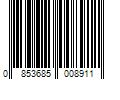 0 853685 008911